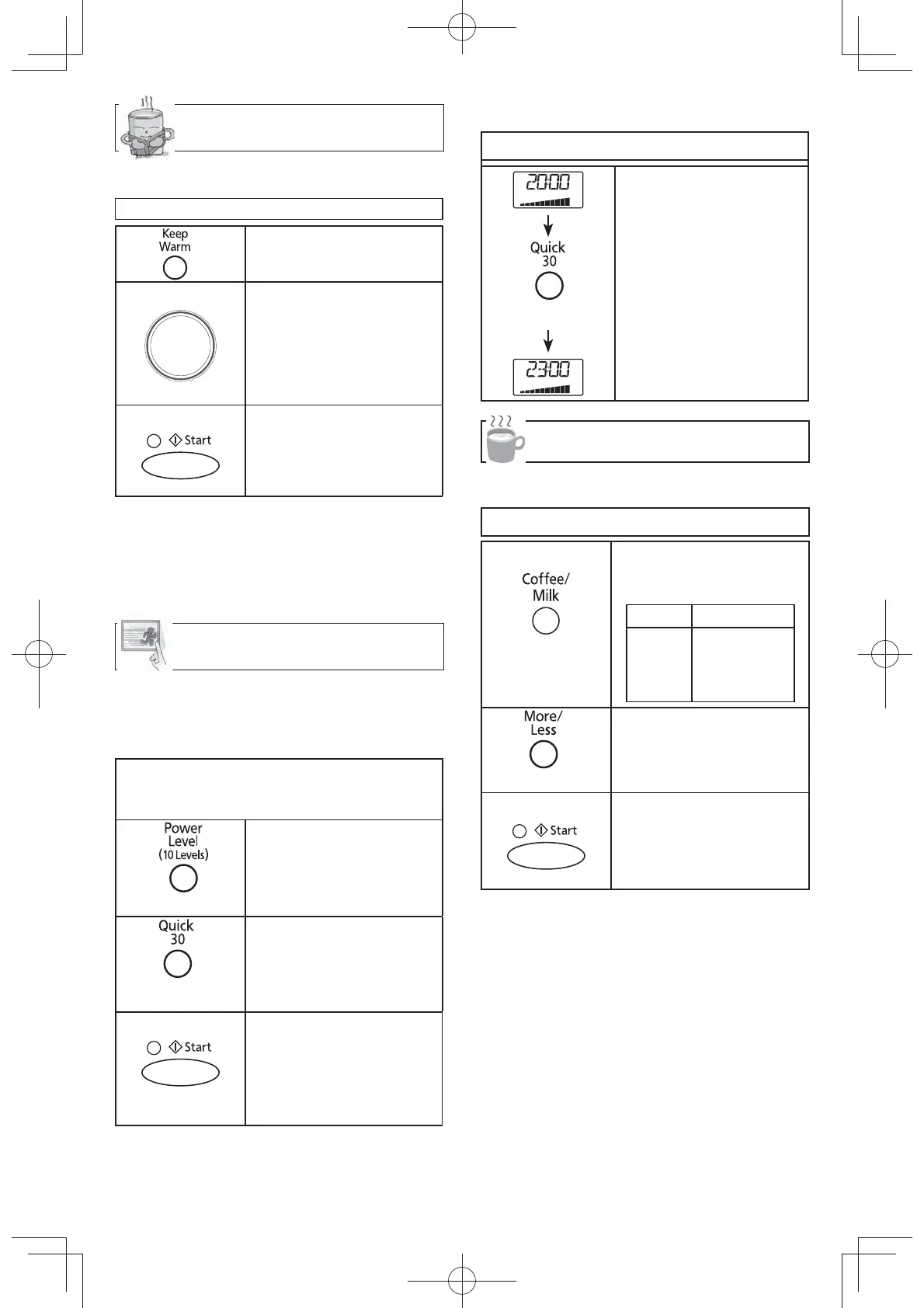 Keep
Warm

Start

Power
Level
(10 Levels)

Quick
30

Start

20:00

Quick
30

23:00

Coffee/
Milk

More/
Less

Start